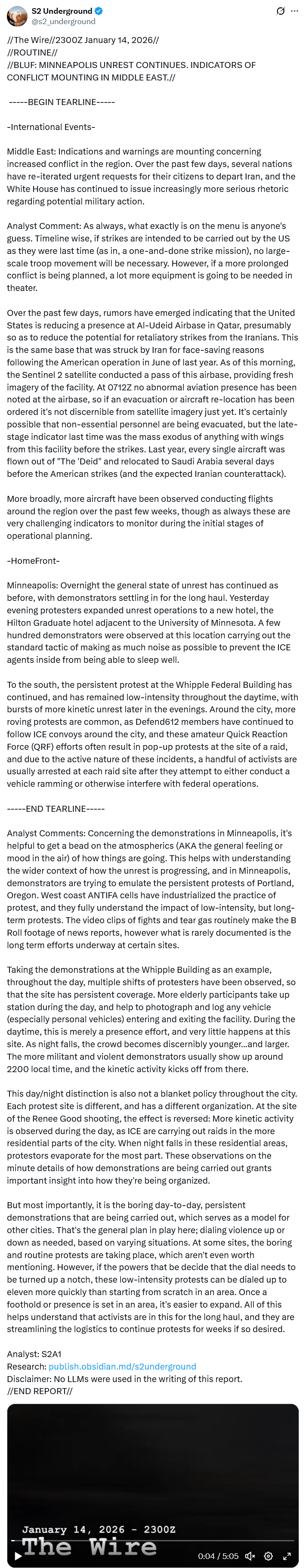 S2 Underground
@s2_underground

//The Wire//2300Z January 14, 2026//
//ROUTINE//
//BLUF: MINNEAPOLIS UNREST CONTINUES. INDICATORS OF CONFLICT MOUNTING IN MIDDLE EAST.//

-----BEGIN TEARLINE-----

-International Events-

Middle East: Indications and warnings are mounting concerning increased conflict in the region. Over the past few days, several nations have re-iterated urgent requests for their citizens to depart Iran, and the White House has continued to issue increasingly more serious rhetoric regarding potential military action.

Analyst Comment: As always, what exactly is on the menu is anyone's guess. Timeline wise, if strikes are intended to be carried out by the US as they were last time (as in, a one-and-done strike mission), no large-scale troop movement will be necessary. However, if a more prolonged conflict is being planned, a lot more equipment is going to be needed in theater.

Over the past few days, rumors have emerged indicating that the United States is reducing a presence at Al-Udeid Airbase in Qatar, presumably so as to reduce the potential for retaliatory strikes from the Iranians. This is the same base that was struck by Iran for face-saving reasons following the American operation in June of last year. As of this morning, the Sentinel 2 satellite conducted a pass of this airbase, providing fresh imagery of the facility. At 0712Z no abnormal aviation presence has been noted at the airbase, so if an evacuation or aircraft re-location has been ordered it's not discernible from satellite imagery just yet. It's certainly possible that non-essential personnel are being evacuated, but the late-stage indicator last time was the mass exodus of anything with wings from this facility before the strikes. Last year, every single aircraft was flown out of "The 'Deid" and relocated to Saudi Arabia several days before the American strikes (and the expected Iranian counterattack).

More broadly, more aircraft have been observed conducting flights around the region over the past few weeks, though as always these are very challenging indicators to monitor during the initial stages of operational planning.

-HomeFront-

Minneapolis: Overnight the general state of unrest has continued as before, with demonstrators settling in for the long haul. Yesterday evening protesters expanded unrest operations to a new hotel, the Hilton Graduate hotel adjacent to the University of Minnesota. A few hundred demonstrators were observed at this location carrying out the standard tactic of making as much noise as possible to prevent the ICE agents inside from being able to sleep well.

To the south, the persistent protest at the Whipple Federal Building has continued, and has remained low-intensity throughout the daytime, with bursts of more kinetic unrest later in the evenings. Around the city, more roving protests are common, as Defend612 members have continued to follow ICE convoys around the city, and these amateur Quick Reaction Force (QRF) efforts often result in pop-up protests at the site of a raid, and due to the active nature of these incidents, a handful of activists are usually arrested at each raid site after they attempt to either conduct a vehicle ramming or otherwise interfere with federal operations.

-----END TEARLINE-----

Analyst Comments: Concerning the demonstrations in Minneapolis, it's helpful to get a bead on the atmospherics (AKA the general feeling or mood in the air) of how things are going. This helps with understanding the wider context of how the unrest is progressing, and in Minneapolis, demonstrators are trying to emulate the persistent protests of Portland, Oregon. West coast ANTIFA cells have industrialized the practice of protest, and they fully understand the impact of low-intensity, but long-term protests. The video clips of fights and tear gas routinely make the B Roll footage of news reports, however what is rarely documented is the long term efforts underway at certain sites.

Taking the demonstrations at the Whipple Building as an example, throughout the day, multiple shifts of protesters have been observed, so that the site has persistent coverage. More elderly participants take up station during the day, and help to photograph and log any vehicle (especially personal vehicles) entering and exiting the facility. During the daytime, this is merely a presence effort, and very little happens at this site. As night falls, the crowd becomes discernibly younger...and larger. The more militant and violent demonstrators usually show up around 2200 local time, and the kinetic activity kicks off from there.

This day/night distinction is also not a blanket policy throughout the city. Each protest site is different, and has a different organization. At the site of the Renee Good shooting, the effect is reversed: More kinetic activity is observed during the day, as ICE are carrying out raids in the more residential parts of the city. When night falls in these residential areas, protestors evaporate for the most part. These observations on the minute details of how demonstrations are being carried out grants important insight into how they're being organized.

But most importantly, it is the boring day-to-day, persistent demonstrations that are being carried out, which serves as a model for other cities. That's the general plan in play here; dialing violence up or down as needed, based on varying situations. At some sites, the boring and routine protests are taking place, which aren't even worth mentioning. However, if the powers that be decide that the dial needs to be turned up a notch, these low-intensity protests can be dialed up to eleven more quickly than starting from scratch in an area. Once a foothold or presence is set in an area, it's easier to expand. All of this helps understand that activists are in this for the long haul, and they are streamlining the logistics to continue protests for weeks if so desired.

Analyst: S2A1
Research: publish.obsidian.md/s2underground
Disclaimer: No LLMs were used in the writing of this report.
//END REPORT//

January 14, 2026 - 2300Z
The Wire
0:04 / 5:05